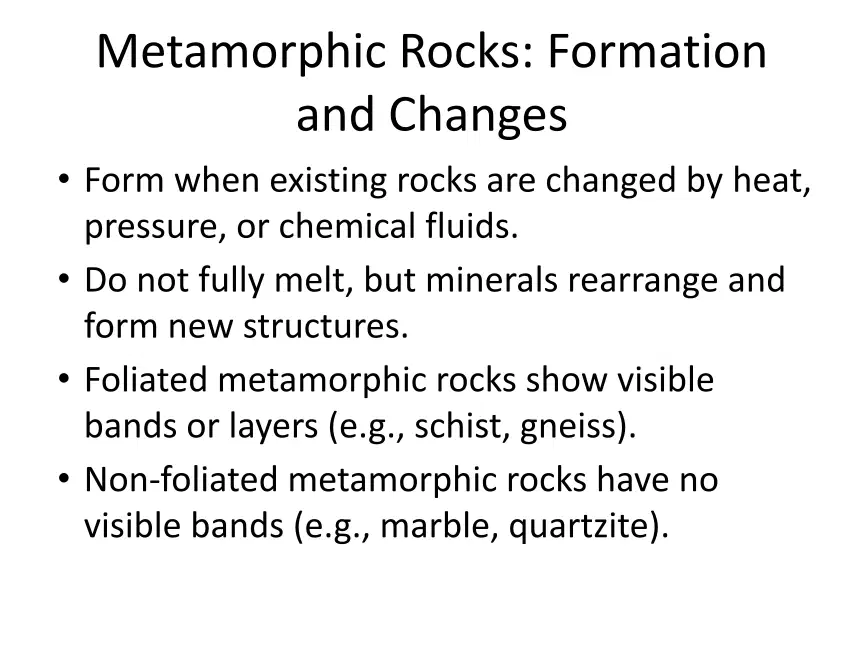 Metamorphic Rocks: Formation and Changes

• Form when existing rocks are changed by heat, pressure, or chemical fluids.
• Do not fully melt, but minerals rearrange and form new structures.
• Foliated metamorphic rocks show visible bands or layers (e.g., schist, gneiss).
• Non-foliated metamorphic rocks have no visible bands (e.g., marble, quartzite).